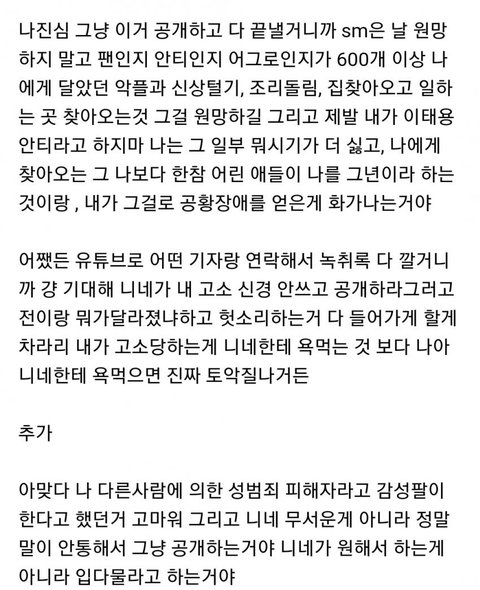 나진심 그냥 이거 공개하고 다 끝낼거니까 sm은 날 원망하지 말고 팬인지 안티인지 어그로인지가 600개 이상 나에게 달았던 악플과 신상털기, 조리돌림, 집찾아오고 일하는 곳 찾아오는것 그걸 원망하길 그리고 제발 내가 이태용 안티라고 하지마 나는 그 일부 뭐시기가 더 싫고, 나에게 찾아오는 그 나보다 한참 어린 애들이 나를 그년이라 하는 것이랑 , 내가 그걸로 공황장애를 얻은게 화가나는거야

어쨌든 유튜브로 어떤 기자랑 연락해서 녹취록 다 깔거니까 걍 기대해 니네가 내 고소 신경 안쓰고 공개하라그러고 전이랑 뭐가달라졌냐하고 헛소리하는거 다 들어가게 할게 차라리 내가 고소당하는게 니네한테 욕먹는 것 보다 나아 니네한테 욕먹으면 진짜 토악질나거든

추가

아맞다 나 다른사람에 의한 성범죄 피해자라고 감성팔이 한다고 했던거 고마워 그리고 니네 무서운게 아니라 정말 말이 안통해서 그냥 공개하는거야 니네가 원해서 하는게 아니라 입다물라고 하는거야